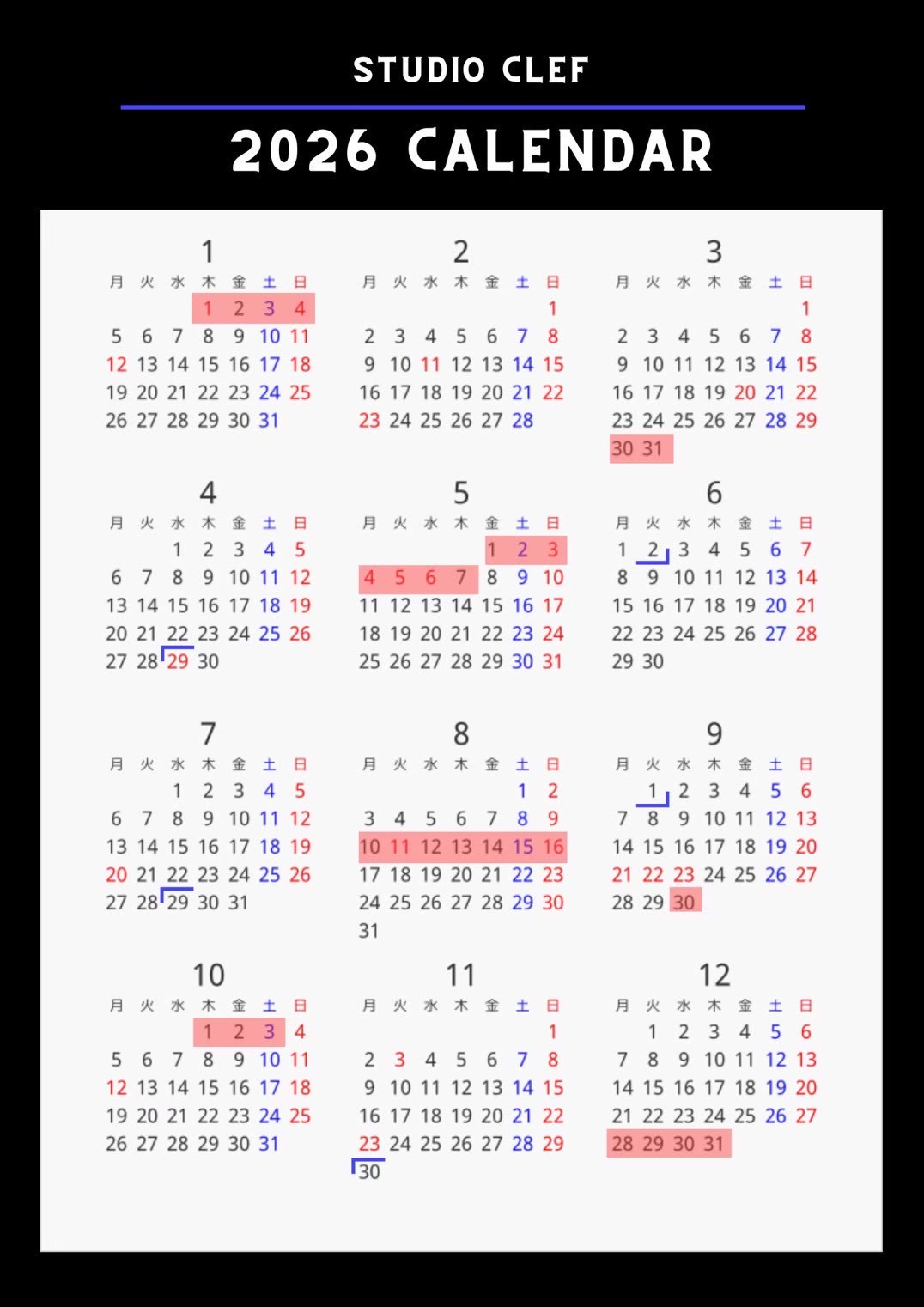 STUDIO CLEF

2026 CALENDAR

1

| 月 | 火 | 水 | 木 | 金 | 土 | 日 |
|---|---|---|---|---|---|---|
| | | | 1 | 2 | 3 | 4 |
| 5 | 6 | 7 | 8 | 9 | 10 | 11 |
| 12 | 13 | 14 | 15 | 16 | 17 | 18 |
| 19 | 20 | 21 | 22 | 23 | 24 | 25 |
| 26 | 27 | 28 | 29 | 30 | 31 | |

2

| 月 | 火 | 水 | 木 | 金 | 土 | 日 |
|---|---|---|---|---|---|---|
| | | | | | | 1 |
| 2 | 3 | 4 | 5 | 6 | 7 | 8 |
| 9 | 10 | 11 | 12 | 13 | 14 | 15 |
| 16 | 17 | 18 | 19 | 20 | 21 | 22 |
| 23 | 24 | 25 | 26 | 27 | 28 | |

3

| 月 | 火 | 水 | 木 | 金 | 土 | 日 |
|---|---|---|---|---|---|---|
| | | | | | | 1 |
| 2 | 3 | 4 | 5 | 6 | 7 | 8 |
| 9 | 10 | 11 | 12 | 13 | 14 | 15 |
| 16 | 17 | 18 | 19 | 20 | 21 | 22 |
| 23 | 24 | 25 | 26 | 27 | 28 | 29 |
| 30 | 31 | | | | | |

4

| 月 | 火 | 水 | 木 | 金 | 土 | 日 |
|---|---|---|---|---|---|---|
| | | 1 | 2 | 3 | 4 | 5 |
| 6 | 7 | 8 | 9 | 10 | 11 | 12 |
| 13 | 14 | 15 | 16 | 17 | 18 | 19 |
| 20 | 21 | 22 | 23 | 24 | 25 | 26 |
| 27 | 28 | 29 | 30 | | | |

5

| 月 | 火 | 水 | 木 | 金 | 土 | 日 |
|---|---|---|---|---|---|---|
| | | | | 1 | 2 | 3 |
| 4 | 5 | 6 | 7 | 8 | 9 | 10 |
| 11 | 12 | 13 | 14 | 15 | 16 | 17 |
| 18 | 19 | 20 | 21 | 22 | 23 | 24 |
| 25 | 26 | 27 | 28 | 29 | 30 | 31 |

6

| 月 | 火 | 水 | 木 | 金 | 土 | 日 |
|---|---|---|---|---|---|---|
| 1 | 2 | 3 | 4 | 5 | 6 | 7 |
| 8 | 9 | 10 | 11 | 12 | 13 | 14 |
| 15 | 16 | 17 | 18 | 19 | 20 | 21 |
| 22 | 23 | 24 | 25 | 26 | 27 | 28 |
| 29 | 30 | | | | | |

7

| 月 | 火 | 水 | 木 | 金 | 土 | 日 |
|---|---|---|---|---|---|---|
| | | 1 | 2 | 3 | 4 | 5 |
| 6 | 7 | 8 | 9 | 10 | 11 | 12 |
| 13 | 14 | 15 | 16 | 17 | 18 | 19 |
| 20 | 21 | 22 | 23 | 24 | 25 | 26 |
| 27 | 28 | 29 | 30 | 31 | | |

8

| 月 | 火 | 水 | 木 | 金 | 土 | 日 |
|---|---|---|---|---|---|---|
| | | | | | 1 | 2 |
| 3 | 4 | 5 | 6 | 7 | 8 | 9 |
| 10 | 11 | 12 | 13 | 14 | 15 | 16 |
| 17 | 18 | 19 | 20 | 21 | 22 | 23 |
| 24 | 25 | 26 | 27 | 28 | 29 | 30 |
| 31 | | | | | | |

9

| 月 | 火 | 水 | 木 | 金 | 土 | 日 |
|---|---|---|---|---|---|---|
| | 1 | 2 | 3 | 4 | 5 | 6 |
| 7 | 8 | 9 | 10 | 11 | 12 | 13 |
| 14 | 15 | 16 | 17 | 18 | 19 | 20 |
| 21 | 22 | 23 | 24 | 25 | 26 | 27 |
| 28 | 29 | 30 | | | | |

10

| 月 | 火 | 水 | 木 | 金 | 土 | 日 |
|---|---|---|---|---|---|---|
| | | | 1 | 2 | 3 | 4 |
| 5 | 6 | 7 | 8 | 9 | 10 | 11 |
| 12 | 13 | 14 | 15 | 16 | 17 | 18 |
| 19 | 20 | 21 | 22 | 23 | 24 | 25 |
| 26 | 27 | 28 | 29 | 30 | 31 | |

11

| 月 | 火 | 水 | 木 | 金 | 土 | 日 |
|---|---|---|---|---|---|---|
| | | | | | | 1 |
| 2 | 3 | 4 | 5 | 6 | 7 | 8 |
| 9 | 10 | 11 | 12 | 13 | 14 | 15 |
| 16 | 17 | 18 | 19 | 20 | 21 | 22 |
| 23 | 24 | 25 | 26 | 27 | 28 | 29 |
| 30 | | | | | | |

12

| 月 | 火 | 水 | 木 | 金 | 土 | 日 |
|---|---|---|---|---|---|---|
| | 1 | 2 | 3 | 4 | 5 | 6 |
| 7 | 8 | 9 | 10 | 11 | 12 | 13 |
| 14 | 15 | 16 | 17 | 18 | 19 | 20 |
| 21 | 22 | 23 | 24 | 25 | 26 | 27 |
| 28 | 29 | 30 | 31 | | | |